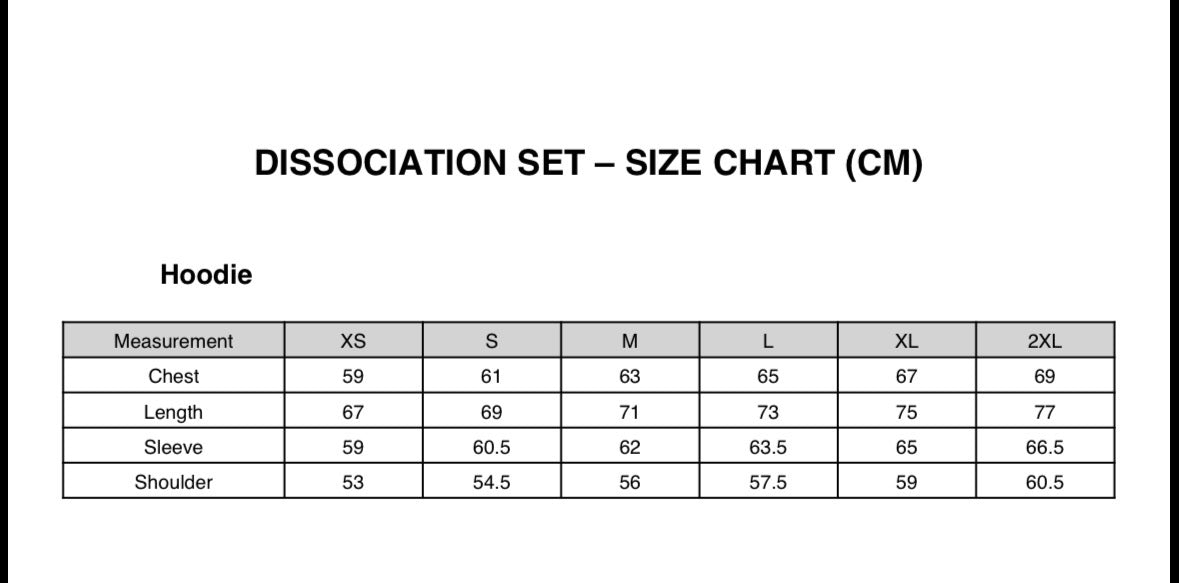 DISSOCIATION SET – SIZE CHART (CM)

Hoodie

| Measurement | XS | S | M | L | XL | 2XL |
|---|---|---|---|---|---|---|
| Chest | 59 | 61 | 63 | 65 | 67 | 69 |
| Length | 67 | 69 | 71 | 73 | 75 | 77 |
| Sleeve | 59 | 60.5 | 62 | 63.5 | 65 | 66.5 |
| Shoulder | 53 | 54.5 | 56 | 57.5 | 59 | 60.5 |